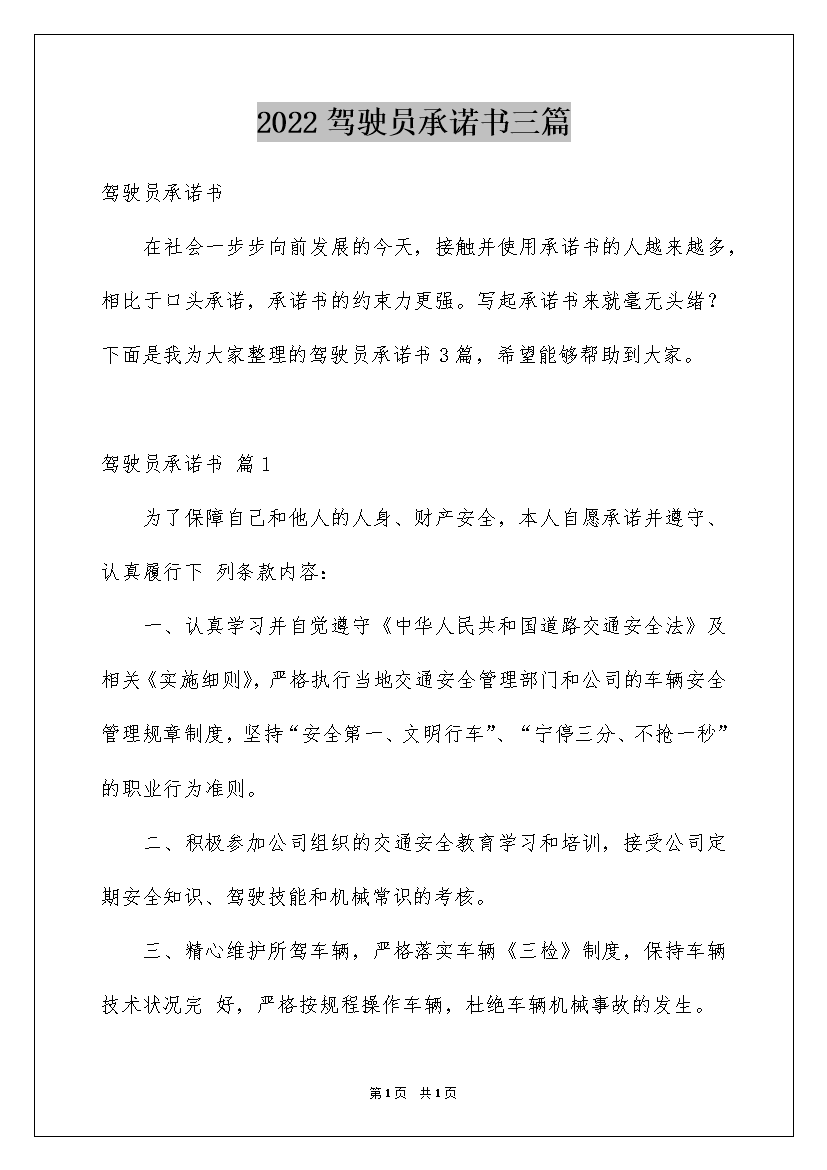 2022驾驶员承诺书三篇

驾驶员承诺书

在社会一步步向前发展的今天，接触并使用承诺书的人越来越多，相比于口头承诺，承诺书的约束力更强。写起承诺书来就毫无头绪？下面是我为大家整理的驾驶员承诺书3篇，希望能够帮助到大家。

驾驶员承诺书 篇1

为了保障自己和他人的人身、财产安全，本人自愿承诺并遵守、认真履行下 列条款内容：

一、认真学习并自觉遵守《中华人民共和国道路交通安全法》及相关《实施细则》，严格执行当地交通安全管理部门和公司的车辆安全管理规章制度，坚持“安全第一、文明行车”、“宁停三分、不抢一秒”的职业行为准则。

二、积极参加公司组织的交通安全教育学习和培训，接受公司定期安全知识、驾驶技能和机械常识的考核。

三、精心维护所驾车辆，严格落实车辆《三检》制度，保持车辆技术状况完 好，严格按规程操作车辆，杜绝车辆机械事故的发生。

第1页 共1页